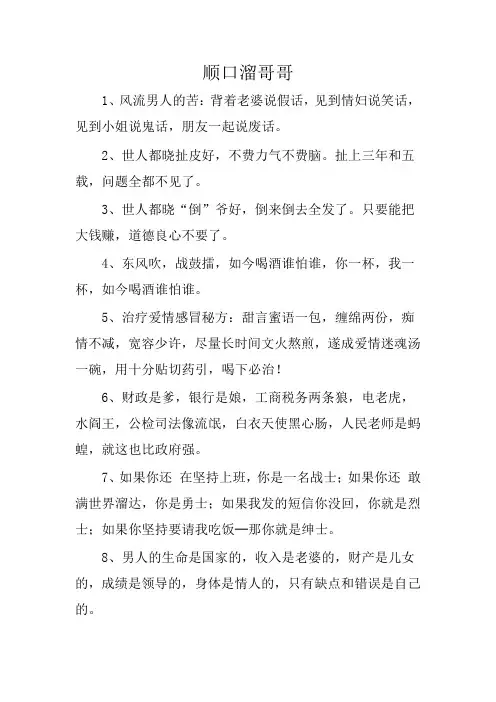 顺口溜哥哥

1、风流男人的苦：背着老婆说假话，见到情妇说笑话，见到小姐说鬼话，朋友一起说废话。

2、世人都晓扯皮好，不费力气不费脑。扯上三年和五载，问题全都不见了。

3、世人都晓“倒”爷好，倒来倒去全发了。只要能把大钱赚，道德良心不要了。

4、东风吹，战鼓擂，如今喝酒谁怕谁，你一杯，我一杯，如今喝酒谁怕谁。

5、治疗爱情感冒秘方：甜言蜜语一包，缠绵两份，痴情不减，宽容少许，尽量长时间文火熬煎，遂成爱情迷魂汤一碗，用十分贴切药引，喝下必治！

6、财政是爹，银行是娘，工商税务两条狼，电老虎，水阎王，公检司法像流氓，白衣天使黑心肠，人民老师是蚂蝗，就这也比政府强。

7、如果你还 在坚持上班，你是一名战士；如果你还 敢满世界溜达，你是勇士；如果我发的短信你没回，你就是烈士；如果你坚持要请我吃饭—那你就是绅士。

8、男人的生命是国家的，收入是老婆的，财产是儿女的，成绩是领导的，身体是情人的，只有缺点和错误是自己的。